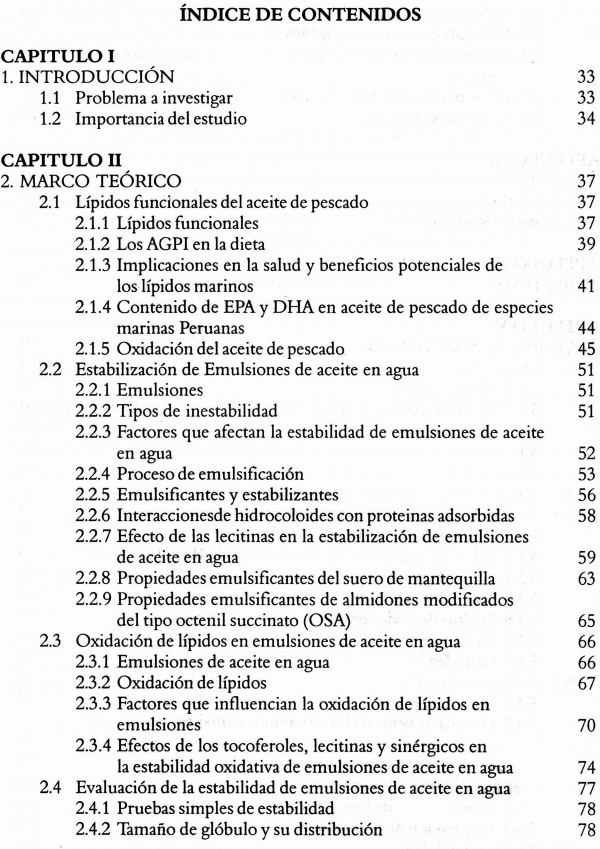 ÍNDICE DE CONTENIDOS

CAPITULO I
1. INTRODUCCIÓN 33
1.1 Problema a investigar 33
1.2 Importancia del estudio 34

CAPITULO II
2. MARCO TEÓRICO 37
2.1 Lípidos funcionales del aceite de pescado 37
2.1.1 Lípidos funcionales 37
2.1.2 Los AGPI en la dieta 39
2.1.3 Implicaciones en la salud y beneficios potenciales de los lípidos marinos 41
2.1.4 Contenido de EPA y DHA en aceite de pescado de especies marinas Peruanas 44
2.1.5 Oxidación del aceite de pescado 45
2.2 Estabilización de Emulsiones de aceite en agua 51
2.2.1 Emulsiones 51
2.2.2 Tipos de inestabilidad 51
2.2.3 Factores que afectan la estabilidad de emulsiones de aceite en agua 52
2.2.4 Proceso de emulsificación 53
2.2.5 Emulsificantes y estabilizantes 56
2.2.6 Interaccionesde hidrocoloides con proteinas adsorbidas 58
2.2.7 Efecto de las lecitinas en la estabilización de emulsiones de aceite en agua 59
2.2.8 Propiedades emulsificantes del suero de mantequilla 63
2.2.9 Propiedades emulsificantes de almidones modificados del tipo octenil succinato (OSA) 65
2.3 Oxidación de lípidos en emulsiones de aceite en agua 66
2.3.1 Emulsiones de aceite en agua 66
2.3.2 Oxidación de lípidos 67
2.3.3 Factores que influencian la oxidación de lípidos en emulsiones 70
2.3.4 Efectos de los tocoferoles, lecitinas y sinérgicos en la estabilidad oxidativa de emulsiones de aceite en agua 74
2.4 Evaluación de la estabilidad de emulsiones de aceite en agua 77
2.4.1 Pruebas simples de estabilidad 78
2.4.2 Tamaño de glóbulo y su distribución 78